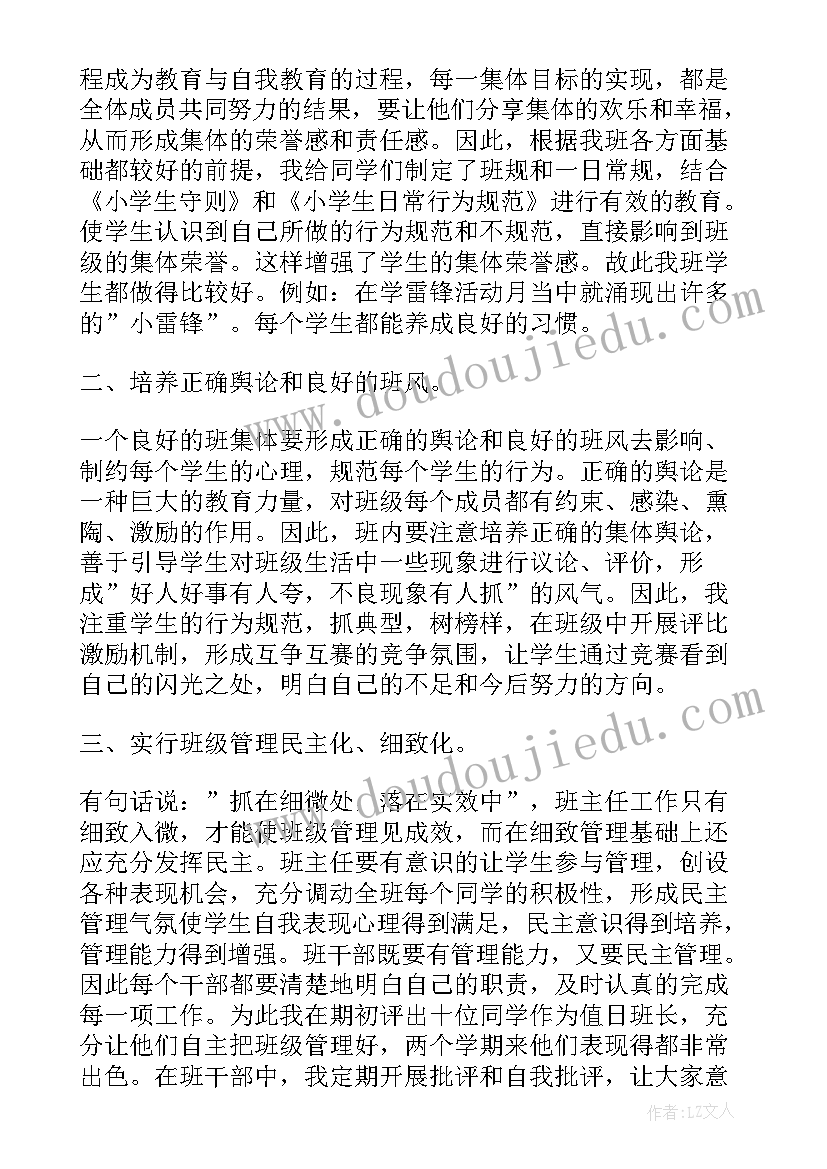 程成为教育与自我教育的过程，每一集体目标的实现，都是全体成员共同努力的结果，要让他们分享集体的欢乐和幸福，从而形成集体的荣誉感和责任感。因此，根据我班各方面基础都较好的前提，我给同学们制定了班规和一日常规，结合《小学生守则》和《小学生日常行为规范》进行有效的教育。使学生认识到自己所做的行为规范和不规范，直接影响到班级的集体荣誉。这样增强了学生的集体荣誉感。故此我班学生都做得比较好。例如：在学雷锋活动月当中就涌现出许多的”小雷锋”。每个学生都能养成良好的习惯。

二、培养正确舆论和良好的班风。

一个良好的班集体要形成正确的舆论和良好的班风去影响、制约每个学生的心理，规范每个学生的行为。正确的舆论是一种巨大的教育力量，对班级每个成员都有约束、感染、熏陶、激励的作用。因此，班内要注意培养正确的集体舆论，善于引导学生对班级生活中一些现象进行议论、评价，形成”好人好事有人夸，不良现象有人抓”的风气。因此，我注重学生的行为规范，抓典型，树榜样，在班级中开展评比激励机制，形成互争互赛的竞争氛围，让学生通过竞赛看到自己的闪光之处，明白自己的不足和今后努力的方向。

三、实行班级管理民主化、细致化。

有句话说：”抓在细微处，落在实效中”，班主任工作只有细致入微，才能使班级管理见成效，而在细致管理基础上还应充分发挥民主。班主任要有意识的让学生参与管理，创设各种表现机会，充分调动全班每个同学的积极性，形成民主管理气氛使学生自我表现心理得到满足，民主意识得到培养，管理能力得到增强。班干部既要有管理能力，又要民主管理。因此每个干部都要清楚地明白自己的职责，及时认真的完成每一项工作。为此我在期初评出十位同学作为值日班长，充分让他们自主把班级管理好，两个学期来他们表现得都非常出色。在班干部中，我定期开展批评和自我批评，让大家意

www.doudoujiedu.com
www.doudoujiedu.com
作者：LZ文人